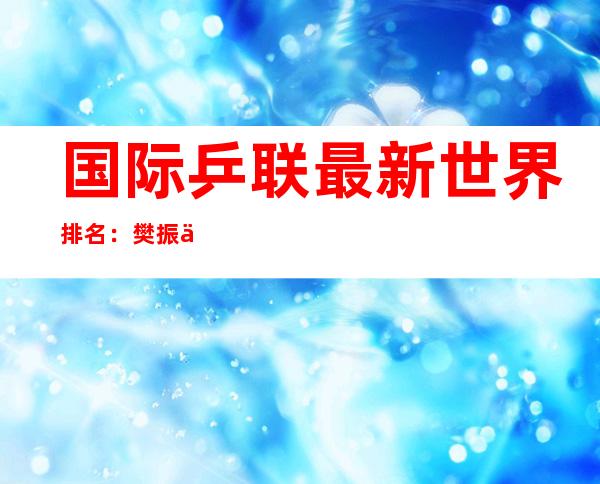 国际乒联最新世界排名：樊振ä